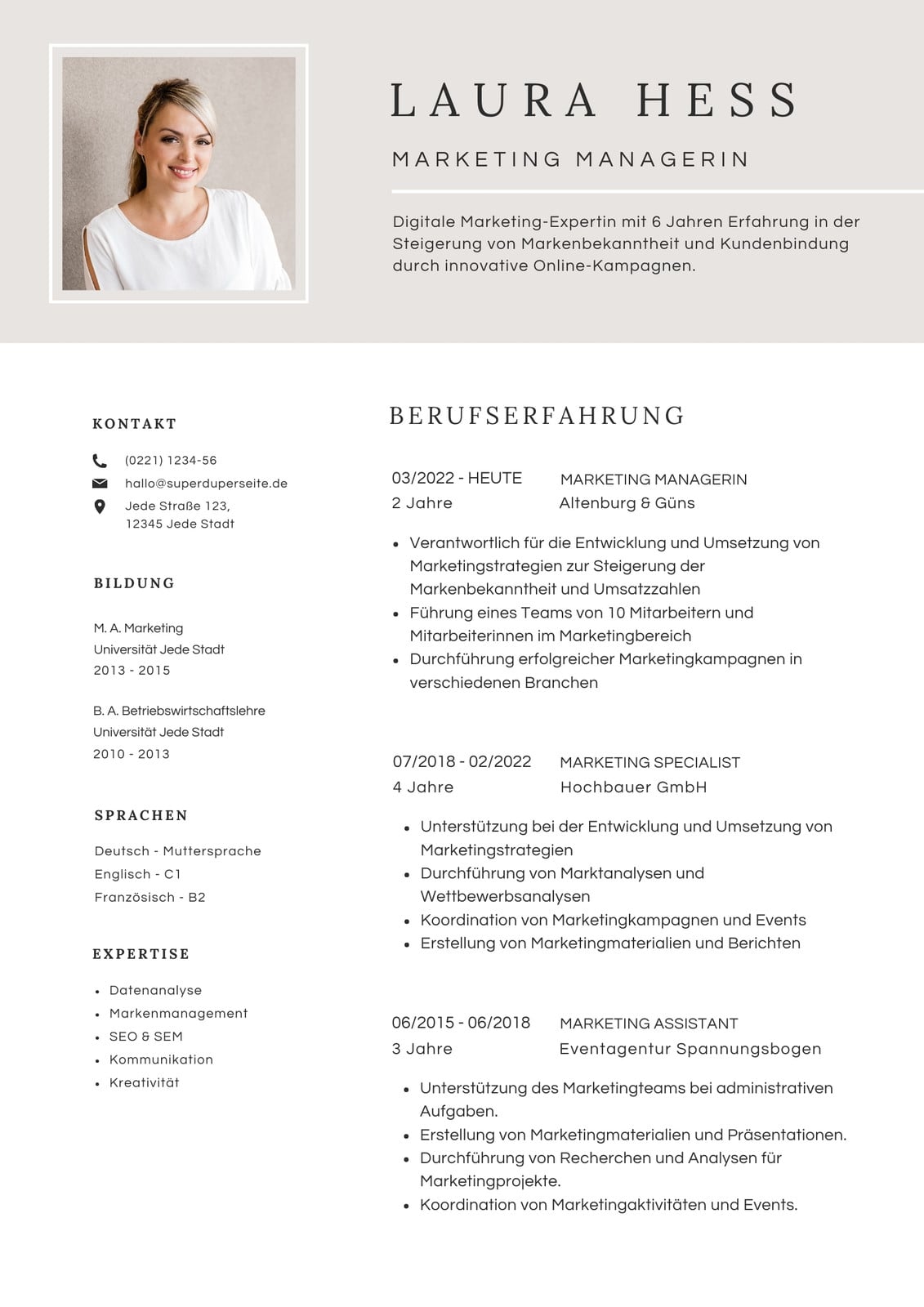 LAURA HESS

MARKETING MANAGERIN

Digitale Marketing-Expertin mit 6 Jahren Erfahrung in der Steigerung von Markenbekanntheit und Kundenbindung durch innovative Online-Kampagnen.

KONTAKT

(0221) 1234-56

hallo@superduperseite.de

Jede Straße 123,
12345 Jede Stadt

BILDUNG

M. A. Marketing
Universität Jede Stadt
2013 - 2015

B. A. Betriebswirtschaftslehre
Universität Jede Stadt
2010 - 2013

SPRACHEN

Deutsch - Muttersprache
Englisch - C1
Französisch - B2

EXPERTISE

- Datenanalyse
- Markenmanagement
- SEO & SEM
- Kommunikation
- Kreativität

BERUFSERFAHRUNG

03/2022 - HEUTE
2 Jahre

MARKETING MANAGERIN
Altenburg & Güns

- Verantwortlich für die Entwicklung und Umsetzung von Marketingstrategien zur Steigerung der Markenbekanntheit und Umsatzzahlen
- Führung eines Teams von 10 Mitarbeitern und Mitarbeiterinnen im Marketingbereich
- Durchführung erfolgreicher Marketingkampagnen in verschiedenen Branchen

07/2018 - 02/2022
4 Jahre

MARKETING SPECIALIST
Hochbauer GmbH

- Unterstützung bei der Entwicklung und Umsetzung von Marketingstrategien
- Durchführung von Marktanalysen und Wettbewerbsanalysen
- Koordination von Marketingkampagnen und Events
- Erstellung von Marketingmaterialien und Berichten

06/2015 - 06/2018
3 Jahre

MARKETING ASSISTANT
Eventagentur Spannungsbogen

- Unterstützung des Marketingteams bei administrativen Aufgaben.
- Erstellung von Marketingmaterialien und Präsentationen.
- Durchführung von Recherchen und Analysen für Marketingprojekte.
- Koordination von Marketingaktivitäten und Events.